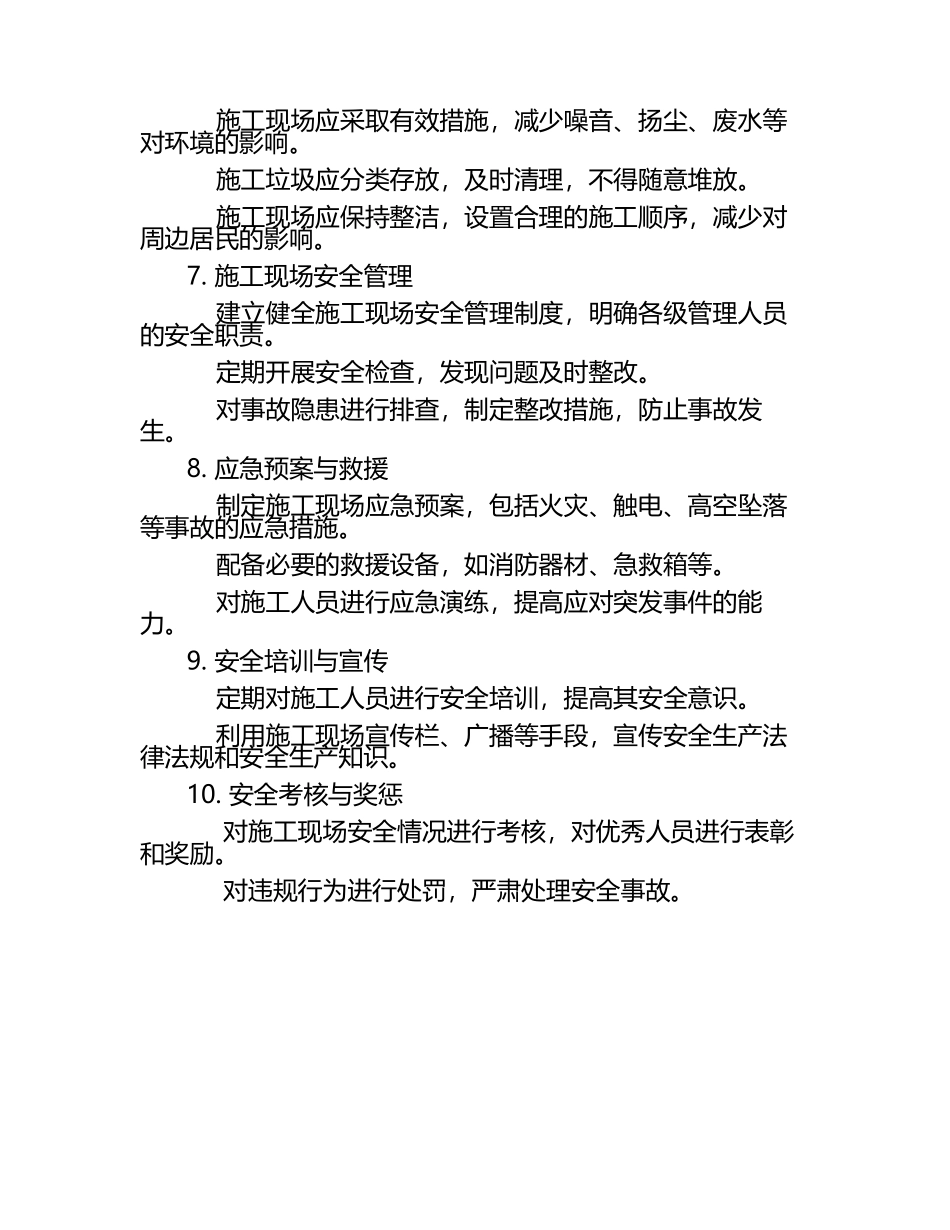 施工现场应采取有效措施，减少噪音、扬尘、废水等对环境的影响。

施工垃圾应分类存放，及时清理，不得随意堆放。

施工现场应保持整洁，设置合理的施工顺序，减少对周边居民的影响。

7. 施工现场安全管理

建立健全施工现场安全管理制度，明确各级管理人员的安全职责。

定期开展安全检查，发现问题及时整改。

对事故隐患进行排查，制定整改措施，防止事故发生。

8. 应急预案与救援

制定施工现场应急预案，包括火灾、触电、高空坠落等事故的应急措施。

配备必要的救援设备，如消防器材、急救箱等。

对施工人员进行应急演练，提高应对突发事件的能力。

9. 安全培训与宣传

定期对施工人员进行安全培训，提高其安全意识。

利用施工现场宣传栏、广播等手段，宣传安全生产法律法规和安全生产知识。

10. 安全考核与奖惩

对施工现场安全情况进行考核，对优秀人员进行表彰和奖励。

对违规行为进行处罚，严肃处理安全事故。